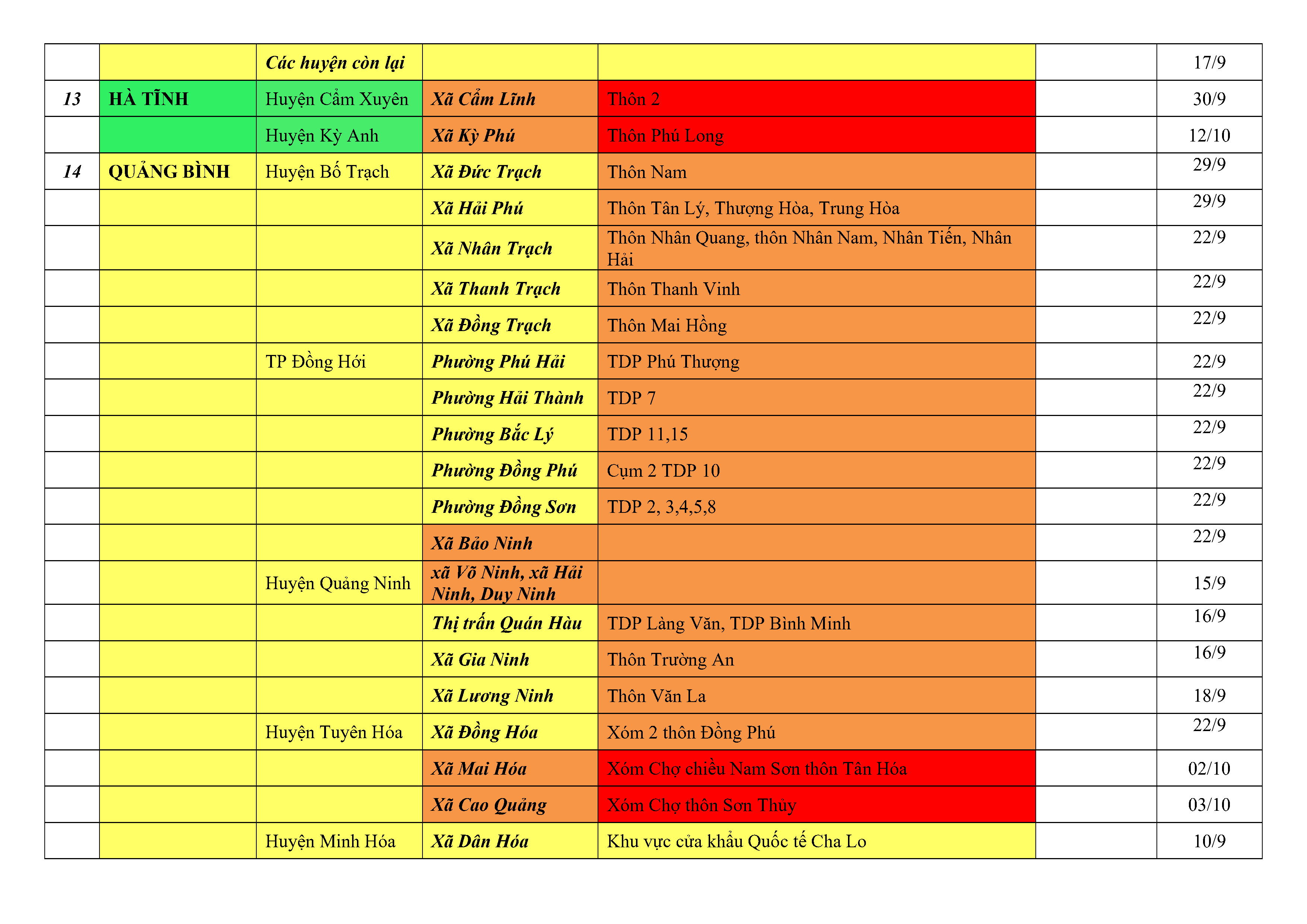 |  |  |  |  |  |  |  |
|---|---|---|---|---|---|---|
|  |  | Các huyện còn lại |  |  |  | 17/9 |
| 13 | HÀ TĨNH | Huyện Cẩm Xuyên | Xã Cẩm Lĩnh | Thôn 2 |  | 30/9 |
|  |  | Huyện Kỳ Anh | Xã Kỳ Phú | Thôn Phú Long |  | 12/10 |
| 14 | QUẢNG BÌNH | Huyện Bố Trạch | Xã Đức Trạch | Thôn Nam |  | 29/9 |
|  |  |  | Xã Hải Phú | Thôn Tân Lý, Thượng Hòa, Trung Hòa |  | 29/9 |
|  |  |  | Xã Nhân Trạch | Thôn Nhân Quang, thôn Nhân Nam, Nhân Tiến, Nhân Hải |  | 22/9 |
|  |  |  | Xã Thanh Trạch | Thôn Thanh Vinh |  | 22/9 |
|  |  |  | Xã Đồng Trạch | Thôn Mai Hồng |  | 22/9 |
|  |  | TP Đồng Hới | Phường Phú Hải | TDP Phú Thượng |  | 22/9 |
|  |  |  | Phường Hải Thành | TDP 7 |  | 22/9 |
|  |  |  | Phường Bắc Lý | TDP 11,15 |  | 22/9 |
|  |  |  | Phường Đồng Phú | Cụm 2 TDP 10 |  | 22/9 |
|  |  |  | Phường Đồng Sơn | TDP 2, 3,4,5,8 |  | 22/9 |
|  |  |  | Xã Bảo Ninh |  |  | 22/9 |
|  |  | Huyện Quảng Ninh | xã Võ Ninh, xã Hải Ninh, Duy Ninh |  |  | 15/9 |
|  |  |  | Thị trấn Quán Hàu | TDP Làng Văn, TDP Bình Minh |  | 16/9 |
|  |  |  | Xã Gia Ninh | Thôn Trường An |  | 16/9 |
|  |  |  | Xã Lương Ninh | Thôn Văn La |  | 18/9 |
|  |  | Huyện Tuyên Hóa | Xã Đồng Hóa | Xóm 2 thôn Đồng Phú |  | 22/9 |
|  |  |  | Xã Mai Hóa | Xóm Chợ chiều Nam Sơn thôn Tân Hóa |  | 02/10 |
|  |  |  | Xã Cao Quảng | Xóm Chợ thôn Sơn Thủy |  | 03/10 |
|  |  | Huyện Minh Hóa | Xã Dân Hóa | Khu vực cửa khẩu Quốc tế Cha Lo |  | 10/9 |